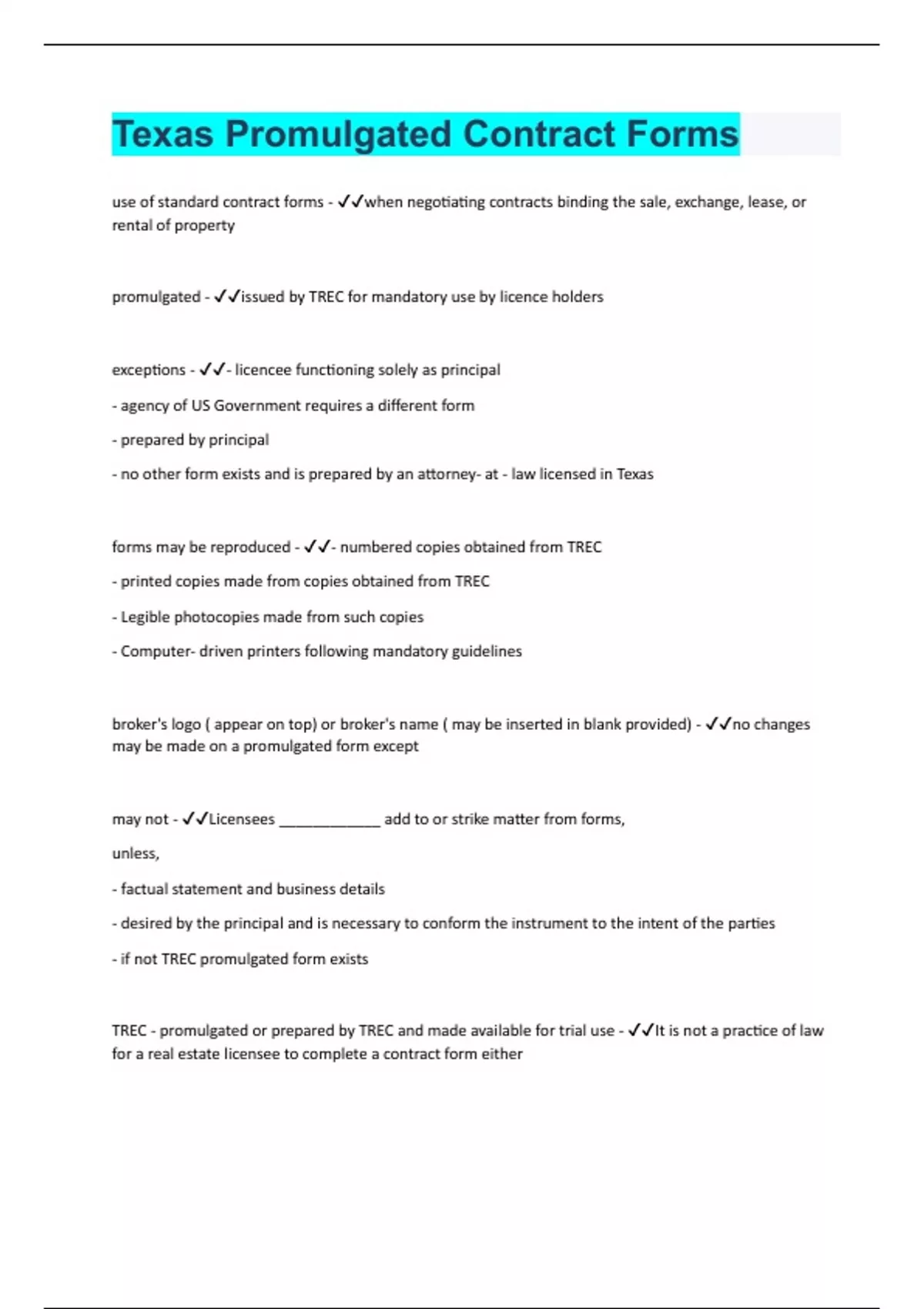 Texas Promulgated Contract Forms

use of standard contract forms - ✓✓when negotiating contracts binding the sale, exchange, lease, or rental of property

promulgated - ✓✓issued by TREC for mandatory use by licence holders

exceptions - ✓✓- licencee functioning solely as principal

- agency of US Government requires a different form

- prepared by principal

- no other form exists and is prepared by an attorney- at - law licensed in Texas

forms may be reproduced - ✓✓- numbered copies obtained from TREC

- printed copies made from copies obtained from TREC

- Legible photocopies made from such copies

- Computer- driven printers following mandatory guidelines

broker's logo ( appear on top) or broker's name ( may be inserted in blank provided) - ✓✓no changes may be made on a promulgated form except

may not - ✓✓Licensees ____________ add to or strike matter from forms,

unless,

- factual statement and business details

- desired by the principal and is necessary to conform the instrument to the intent of the parties

- if not TREC promulgated form exists

TREC - promulgated or prepared by TREC and made available for trial use - ✓✓It is not a practice of law for a real estate licensee to complete a contract form either